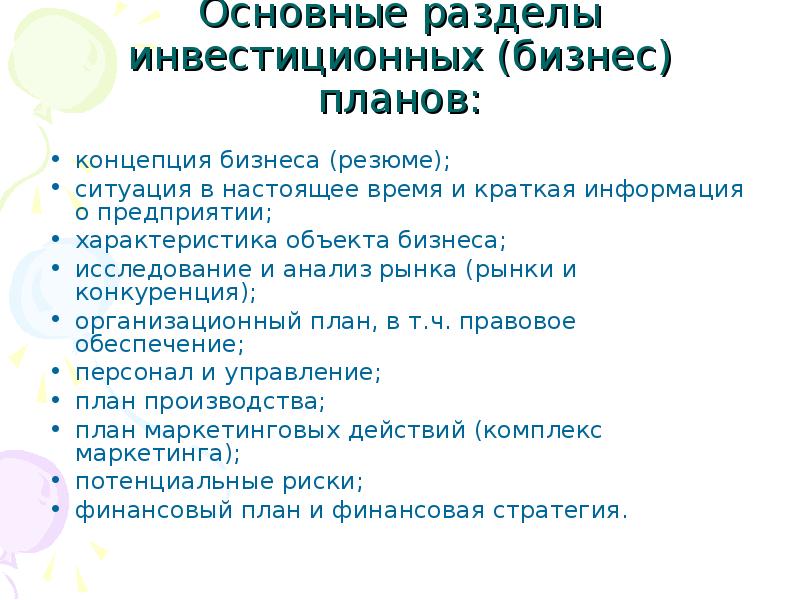 Основные разделы инвестиционных (бизнес) планов:

• концепция бизнеса (резюме);
• ситуация в настоящее время и краткая информация о предприятии;
• характеристика объекта бизнеса;
• исследование и анализ рынка (рынки и конкуренция);
• организационный план, в т.ч. правовое обеспечение;
• персонал и управление;
• план производства;
• план маркетинговых действий (комплекс маркетинга);
• потенциальные риски;
• финансовый план и финансовая стратегия.